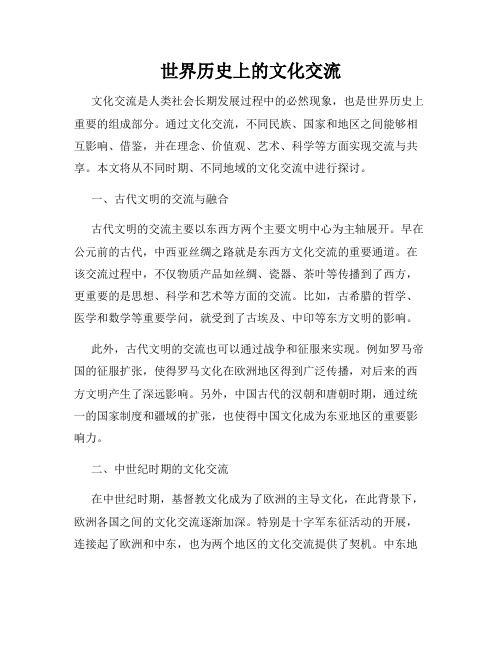 世界历史上的文化交流

文化交流是人类社会长期发展过程中的必然现象，也是世界历史上重要的组成部分。通过文化交流，不同民族、国家和地区之间能够相互影响、借鉴，并在理念、价值观、艺术、科学等方面实现交流与共享。本文将从不同时期、不同地域的文化交流中进行探讨。

一、古代文明的交流与融合

古代文明的交流主要以东西方两个主要文明中心为主轴展开。早在公元前的古代，中西亚丝绸之路就是东西方文化交流的重要通道。在该交流过程中，不仅物质产品如丝绸、瓷器、茶叶等传播到了西方，更重要的是思想、科学和艺术等方面的交流。比如，古希腊的哲学、医学和数学等重要学问，就受到了古埃及、中印等东方文明的影响。

此外，古代文明的交流也可以通过战争和征服来实现。例如罗马帝国的征服扩张，使得罗马文化在欧洲地区得到广泛传播，对后来的西方文明产生了深远影响。另外，中国古代的汉朝和唐朝时期，通过统一的国家制度和疆域的扩张，也使得中国文化成为东亚地区的重要影响力。

二、中世纪时期的文化交流

在中世纪时期，基督教文化成为了欧洲的主导文化，在此背景下，欧洲各国之间的文化交流逐渐加深。特别是十字军东征活动的开展，连接起了欧洲和中东，也为两个地区的文化交流提供了契机。中东地